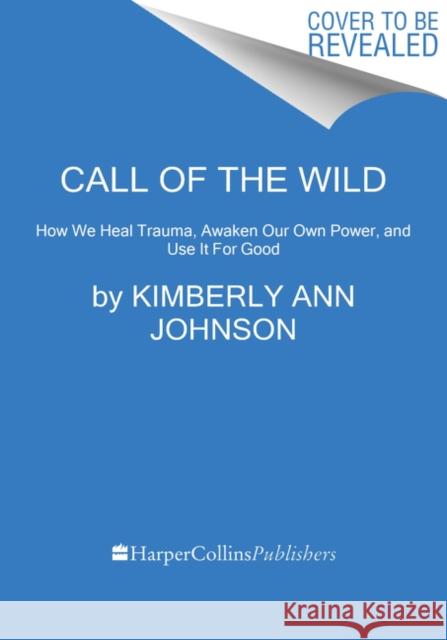 COVER TO BE REVEALED

CALL OF THE WILD

How We Heal Trauma, Awaken Our Own Power, and Use It For Good

by KIMBERLY ANN JOHNSON

HarperCollinsPublishers